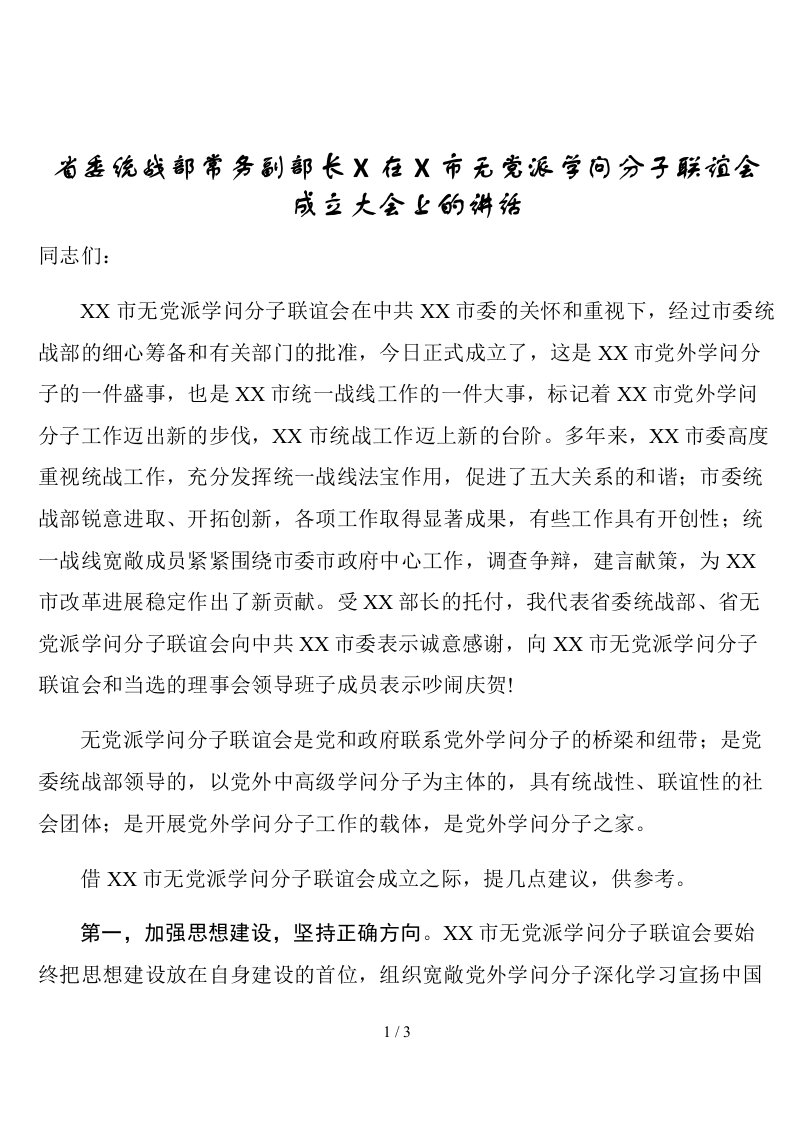 省委统战部常务副部长X在X市无党派学问分子联谊会成立大会上的讲话

同志们：

XX市无党派学问分子联谊会在中共XX市委的关怀和重视下，经过市委统战部的细心筹备和有关部门的批准，今日正式成立了，这是XX市党外学问分子的一件盛事，也是XX市统一战线工作的一件大事，标记着XX市党外学问分子工作迈出新的步伐，XX市统战工作迈上新的台阶。多年来，XX市委高度重视统战工作，充分发挥统一战线法宝作用，促进了五大关系的和谐；市委统战部锐意进取、开拓创新，各项工作取得显著成果，有些工作具有开创性；统一战线宽敞成员紧紧围绕市委市政府中心工作，调查争辩，建言献策，为XX市改革进展稳定作出了新贡献。受XX部长的托付，我代表省委统战部、省无党派学问分子联谊会向中共XX市委表示诚意感谢，向XX市无党派学问分子联谊会和当选的理事会领导班子成员表示吵闹庆贺!

无党派学问分子联谊会是党和政府联系党外学问分子的桥梁和纽带；是党委统战部领导的，以党外中高级学问分子为主体的，具有统战性、联谊性的社会团体；是开展党外学问分子工作的载体，是党外学问分子之家。

借XX市无党派学问分子联谊会成立之际，提几点建议，供参考。

第一，加强思想建设，坚持正确方向。XX市无党派学问分子联谊会要始终把思想建设放在自身建设的首位，组织宽敞党外学问分子深化学习宣扬中国

1 / 3